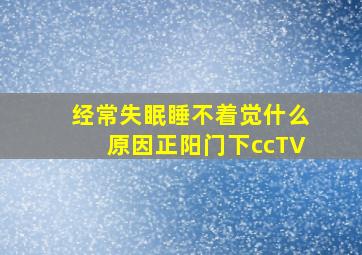 经常失眠睡不着觉什么原因正阳门下ccTV